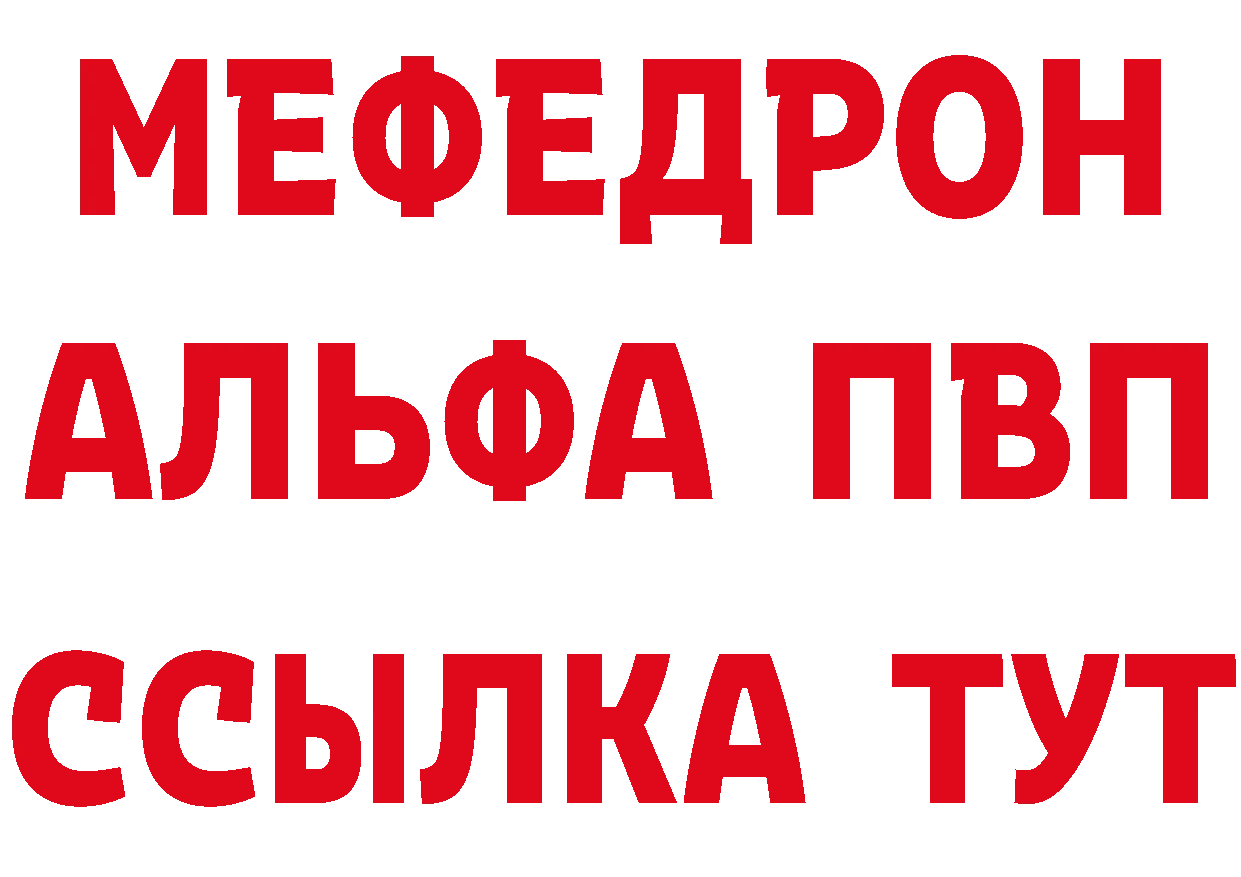 МЕФЕДРОН
АЛЬФА ПВП
ССЫЛКА ТУТ